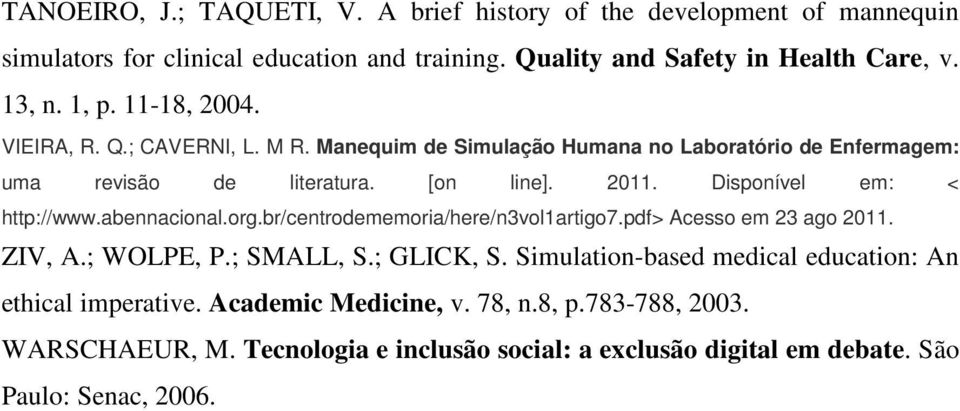 TANOEIRO, J.; TAQUETI, V. A brief history of the development of mannequin simulators for clinical education and training. Quality and Safety in Health Care, v. 13, n. 1, p. 11-18, 2004.

VIEIRA, R. Q.; CAVERNI, L. M R. Manequim de Simulação Humana no Laboratório de Enfermagem: uma revisão de literatura. [on line]. 2011. Disponível em: < http://www.abennacional.org.br/centrodememoria/here/n3vol1artigo7.pdf> Acesso em 23 ago 2011.

ZIV, A.; WOLPE, P.; SMALL, S.; GLICK, S. Simulation-based medical education: An ethical imperative. Academic Medicine, v. 78, n.8, p.783-788, 2003.

WARSCHAEUR, M. Tecnologia e inclusão social: a exclusão digital em debate. São Paulo: Senac, 2006.